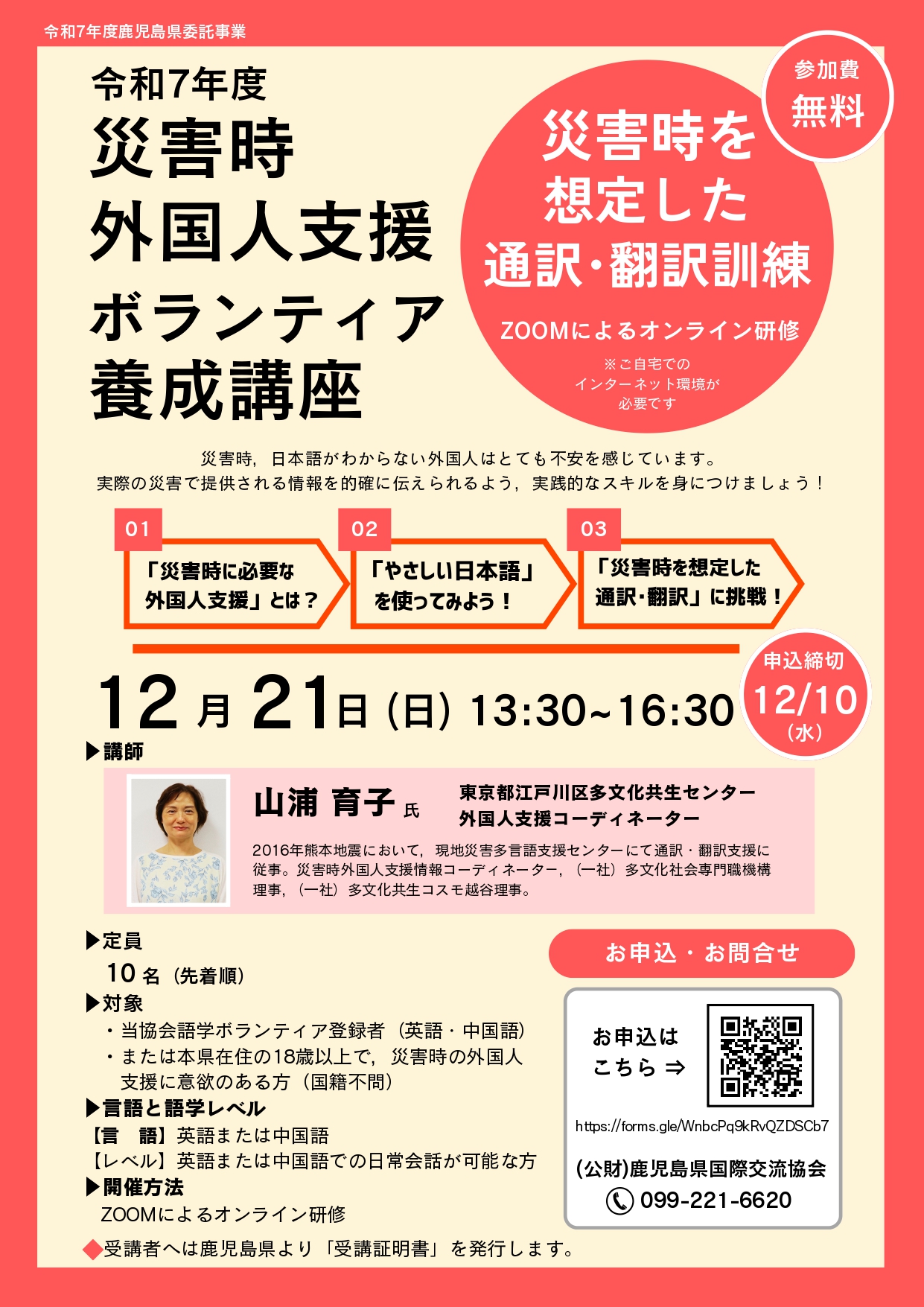 令和7年度鹿児島県委託事業

令和7年度
災害時
外国人支援
ボランティア
養成講座

参加費
無料

災害時を
想定した
通訳・翻訳訓練

ZOOMによるオンライン研修
※ご自宅での
インターネット環境が
必要です

災害時，日本語がわからない外国人はとても不安を感じています。
実際の災害で提供される情報を的確に伝えられるよう，実践的なスキルを身につけましょう！

01
「災害時に必要な
外国人支援」とは？

02
「やさしい日本語」
を使ってみよう！

03
「災害時を想定した
通訳・翻訳」に挑戦！

12月21日（日）13:30~16:30

申込締切
12/10
（水）

▶講師
山浦 育子 氏
東京都江戸川区多文化共生センター
外国人支援コーディネーター
2016年熊本地震において，現地災害多言語支援センターにて通訳・翻訳支援に従事。災害時外国人支援情報コーディネーター，（一社）多文化社会専門職機構理事，（一社）多文化共生コスモ越谷理事。

▶定員
10名（先着順）
▶対象
・当協会語学ボランティア登録者（英語・中国語）
・または本県在住の18歳以上で，災害時の外国人支援に意欲のある方（国籍不問）
▶言語と語学レベル
【言　語】英語または中国語
【レベル】英語または中国語での日常会話が可能な方
▶開催方法
ZOOMによるオンライン研修
◆受講者へは鹿児島県より「受講証明書」を発行します。

お申込・お問合せ
お申込は
こちら ⇒
https://forms.gle/WnbcPq9kRvQZDSCb7
(公財)鹿児島県国際交流協会
099-221-6620